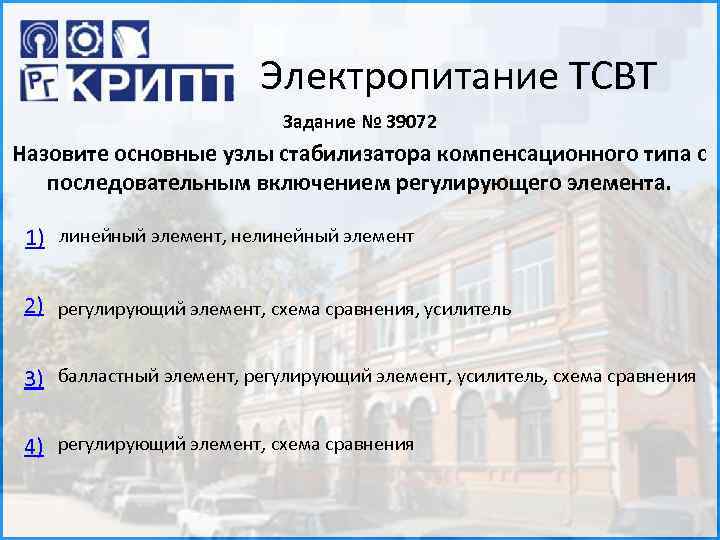 РГ КРИПТ

Электропитание ТСВТ

Задание № 39072

Назовите основные узлы стабилизатора компенсационного типа с последовательным включением регулирующего элемента.

1) линейный элемент, нелинейный элемент

2) регулирующий элемент, схема сравнения, усилитель

3) балластный элемент, регулирующий элемент, усилитель, схема сравнения

4) регулирующий элемент, схема сравнения